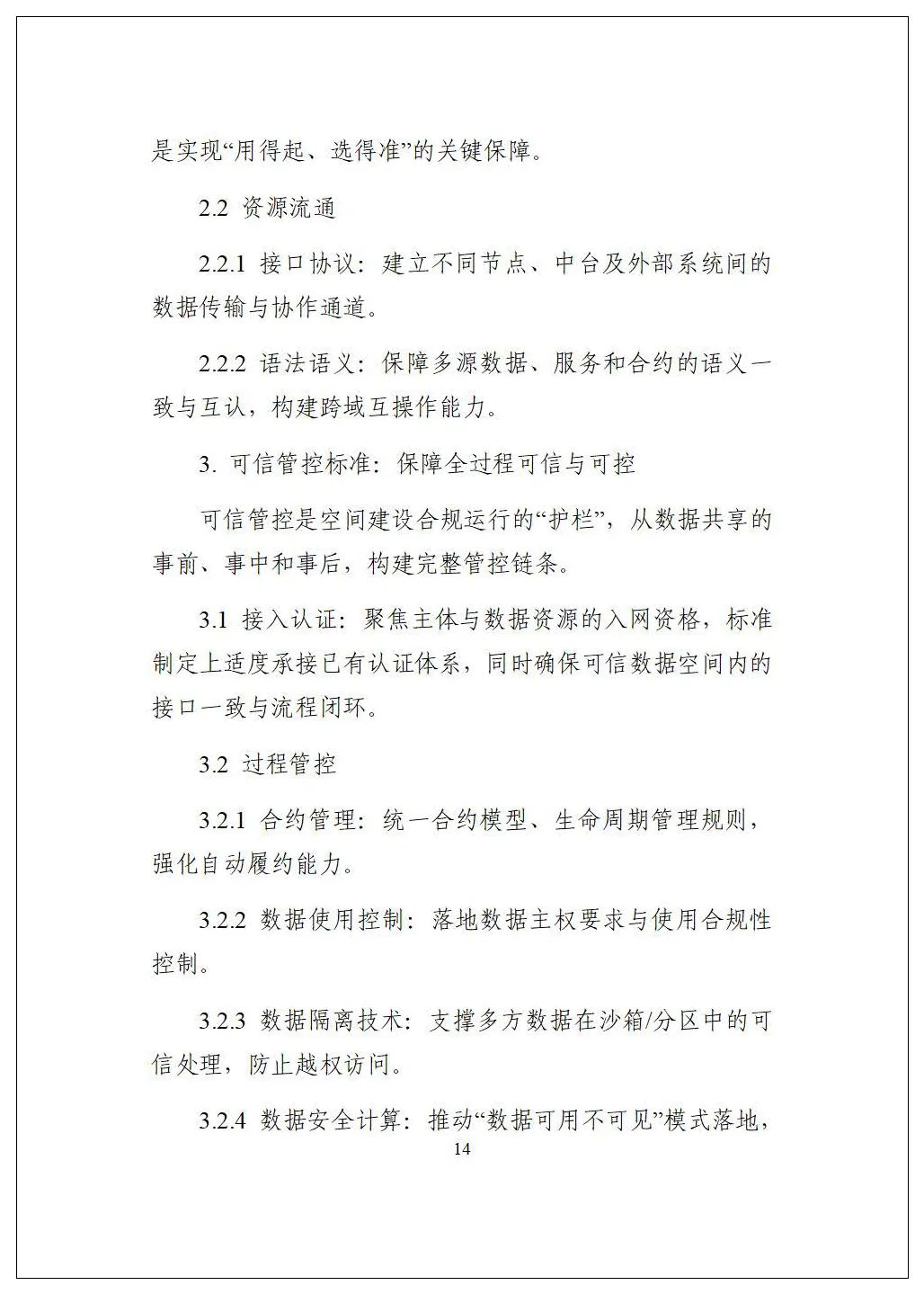 是实现“用得起、选得准”的关键保障。

2.2 资源流通

2.2.1 接口协议：建立不同节点、中台及外部系统间的数据传输与协作通道。

2.2.2 语法语义：保障多源数据、服务和合约的语义一致与互认，构建跨域互操作能力。

3. 可信管控标准：保障全过程可信与可控

可信管控是空间建设合规运行的“护栏”，从数据共享的事前、事中和事后，构建完整管控链条。

3.1 接入认证：聚焦主体与数据资源的入网资格，标准制定上适度承接已有认证体系，同时确保可信数据空间内的接口一致与流程闭环。

3.2 过程管控

3.2.1 合约管理：统一合约模型、生命周期管理规则，强化自动履约能力。

3.2.2 数据使用控制：落地数据主权要求与使用合规性控制。

3.2.3 数据隔离技术：支撑多方数据在沙箱/分区中的可信处理，防止越权访问。

3.2.4 数据安全计算：推动“数据可用不可见”模式落地，

14